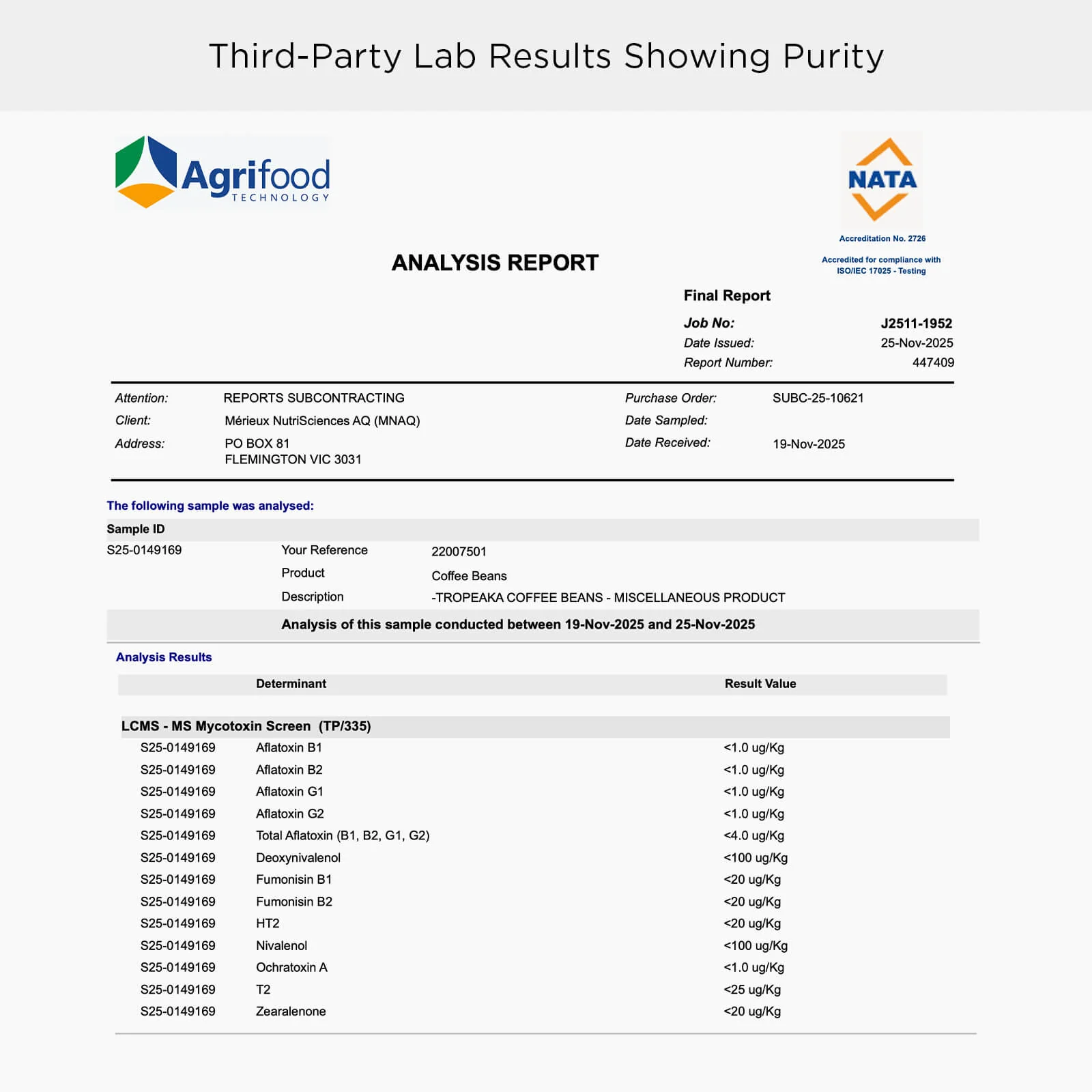 Third-Party Lab Results Showing Purity

Agrifood TECHNOLOGY

NATA

Accreditation No. 2726

Accredited for compliance with ISO/IEC 17025 - Testing

ANALYSIS REPORT

Final Report

Job No: J2511-1952
Date Issued: 25-Nov-2025
Report Number: 447409

Attention: REPORTS SUBCONTRACTING
Client: Mérieux NutriSciences AQ (MNAQ)
Address: PO BOX 81
FLEMINGTON VIC 3031

Purchase Order: SUBC-25-10621
Date Sampled:
Date Received: 19-Nov-2025

The following sample was analysed:

Sample ID
S25-0149169

Your Reference 22007501
Product Coffee Beans
Description -TROPEAKA COFFEE BEANS - MISCELLANEOUS PRODUCT

Analysis of this sample conducted between 19-Nov-2025 and 25-Nov-2025

Analysis Results

| | Determinant | Result Value |
|---|---|---|
| LCMS - MS Mycotoxin Screen (TP/335) | | |
| S25-0149169 | Aflatoxin B1 | <1.0 ug/Kg |
| S25-0149169 | Aflatoxin B2 | <1.0 ug/Kg |
| S25-0149169 | Aflatoxin G1 | <1.0 ug/Kg |
| S25-0149169 | Aflatoxin G2 | <1.0 ug/Kg |
| S25-0149169 | Total Aflatoxin (B1, B2, G1, G2) | <4.0 ug/Kg |
| S25-0149169 | Deoxynivalenol | <100 ug/Kg |
| S25-0149169 | Fumonisin B1 | <20 ug/Kg |
| S25-0149169 | Fumonisin B2 | <20 ug/Kg |
| S25-0149169 | HT2 | <20 ug/Kg |
| S25-0149169 | Nivalenol | <100 ug/Kg |
| S25-0149169 | Ochratoxin A | <1.0 ug/Kg |
| S25-0149169 | T2 | <25 ug/Kg |
| S25-0149169 | Zearalenone | <20 ug/Kg |